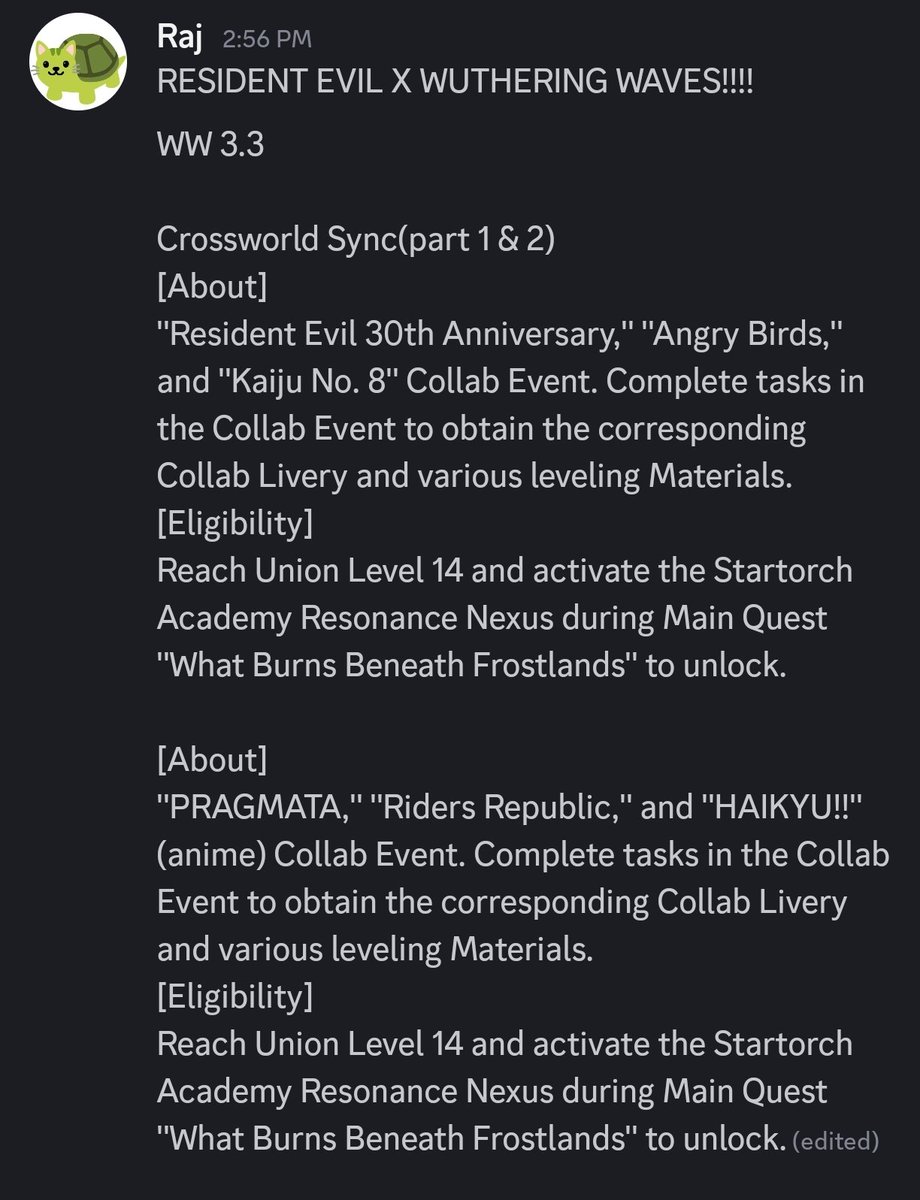 Raj 2:56 PM
RESIDENT EVIL X WUTHERING WAVES!!!!

WW 3.3

Crossworld Sync(part 1 & 2)
[About]
"Resident Evil 30th Anniversary," "Angry Birds," and "Kaiju No. 8" Collab Event. Complete tasks in the Collab Event to obtain the corresponding Collab Livery and various leveling Materials.
[Eligibility]
Reach Union Level 14 and activate the Startorch Academy Resonance Nexus during Main Quest "What Burns Beneath Frostlands" to unlock.

[About]
"PRAGMATA," "Riders Republic," and "HAIKYU!!" (anime) Collab Event. Complete tasks in the Collab Event to obtain the corresponding Collab Livery and various leveling Materials.
[Eligibility]
Reach Union Level 14 and activate the Startorch Academy Resonance Nexus during Main Quest "What Burns Beneath Frostlands" to unlock. (edited)